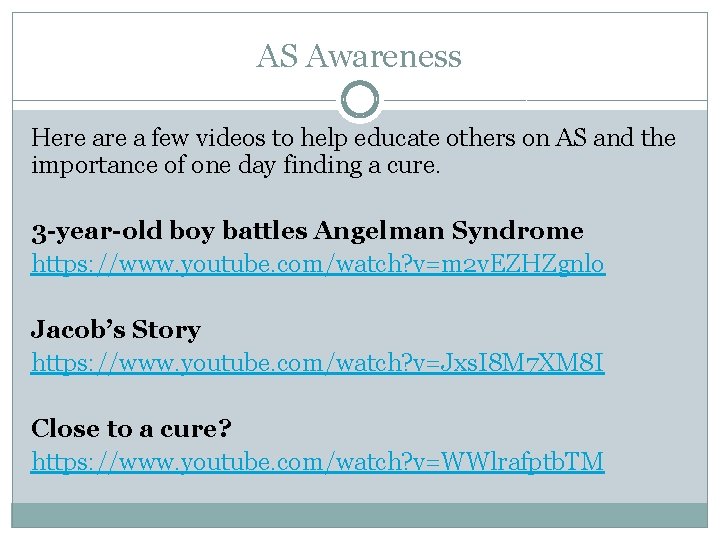 AS Awareness

Here are a few videos to help educate others on AS and the importance of one day finding a cure.

3-year-old boy battles Angelman Syndrome
https://www.youtube.com/watch?v=m2vEZHZgnlo

Jacob's Story
https://www.youtube.com/watch?v=JxsI8M7XM8I

Close to a cure?
https://www.youtube.com/watch?v=WWlrafptbTM